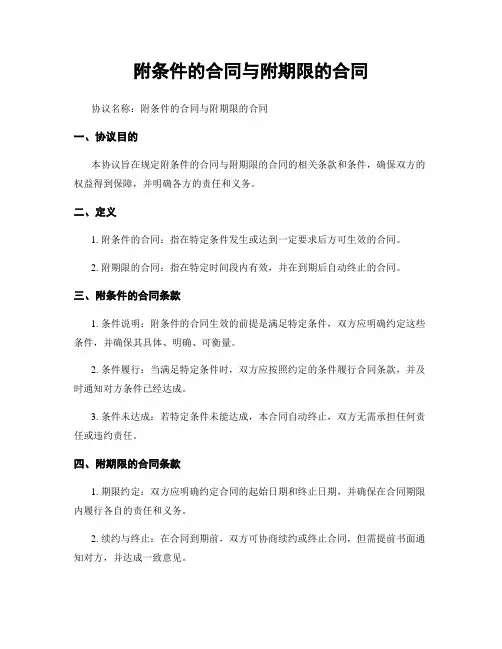 附条件的合同与附期限的合同

协议名称：附条件的合同与附期限的合同

一、协议目的

本协议旨在规定附条件的合同与附期限的合同的相关条款和条件，确保双方的权益得到保障，并明确各方的责任和义务。

二、定义

1. 附条件的合同：指在特定条件发生或达到一定要求后方可生效的合同。

2. 附期限的合同：指在特定时间段内有效，并在到期后自动终止的合同。

三、附条件的合同条款

1. 条件说明：附条件的合同生效的前提是满足特定条件，双方应明确约定这些条件，并确保其具体、明确、可衡量。

2. 条件履行：当满足特定条件时，双方应按照约定的条件履行合同条款，并及时通知对方条件已经达成。

3. 条件未达成：若特定条件未能达成，本合同自动终止，双方无需承担任何责任或违约责任。

四、附期限的合同条款

1. 期限约定：双方应明确约定合同的起始日期和终止日期，并确保在合同期限内履行各自的责任和义务。

2. 续约与终止：在合同到期前，双方可协商续约或终止合同，但需提前书面通知对方，并达成一致意见。